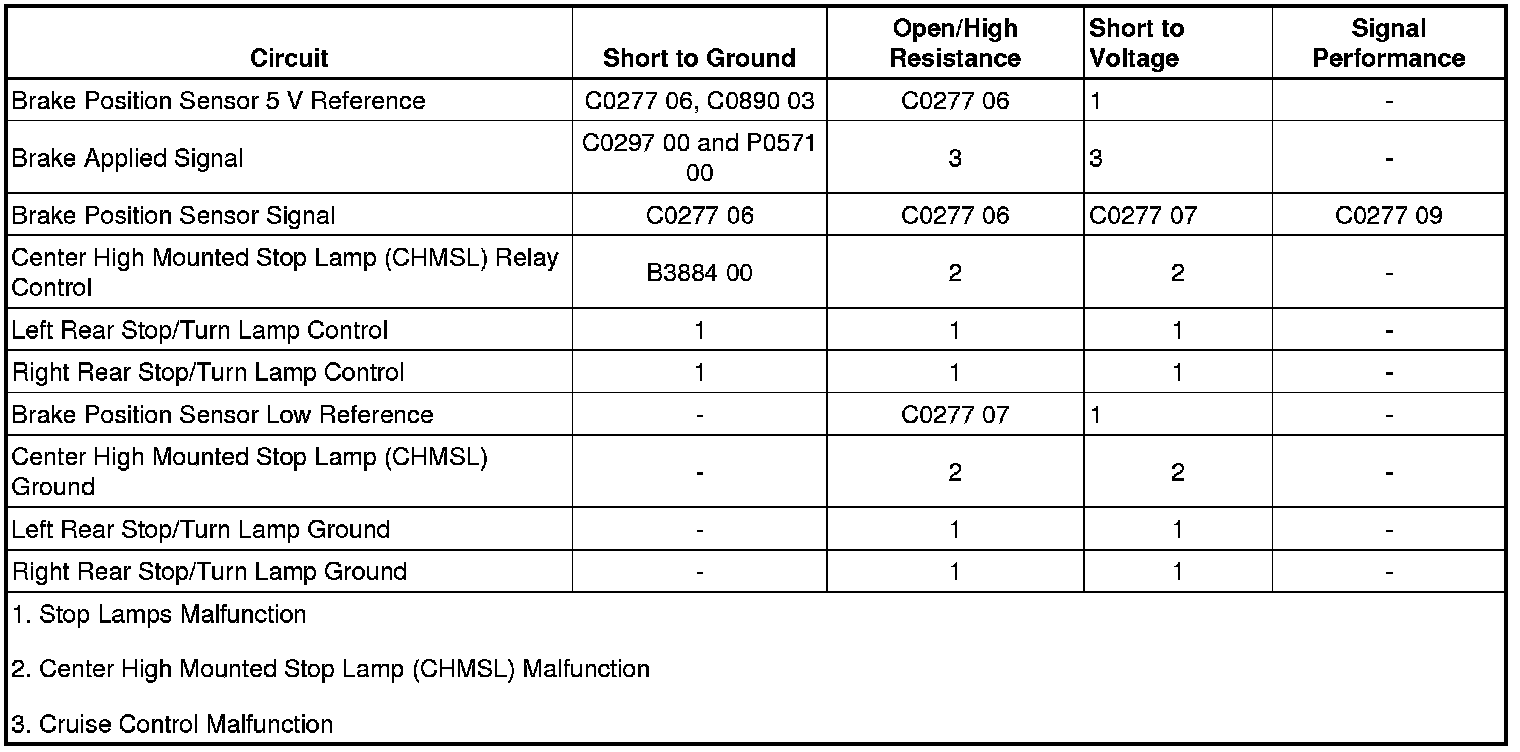 | Circuit | Short to Ground | Open/High Resistance | Short to Voltage | Signal Performance |
|---|---|---|---|---|
| Brake Position Sensor 5 V Reference | C0277 06, C0890 03 | C0277 06 | 1 | - |
| Brake Applied Signal | C0297 00 and P0571 00 | 3 | 3 | - |
| Brake Position Sensor Signal | C0277 06 | C0277 06 | C0277 07 | C0277 09 |
| Center High Mounted Stop Lamp (CHMSL) Relay Control | B3884 00 | 2 | 2 | - |
| Left Rear Stop/Turn Lamp Control | 1 | 1 | 1 | - |
| Right Rear Stop/Turn Lamp Control | 1 | 1 | 1 | - |
| Brake Position Sensor Low Reference | - | C0277 07 | 1 | - |
| Center High Mounted Stop Lamp (CHMSL) Ground | - | 2 | 2 | - |
| Left Rear Stop/Turn Lamp Ground | - | 1 | 1 | - |
| Right Rear Stop/Turn Lamp Ground | - | 1 | 1 | - |

1. Stop Lamps Malfunction

2. Center High Mounted Stop Lamp (CHMSL) Malfunction

3. Cruise Control Malfunction